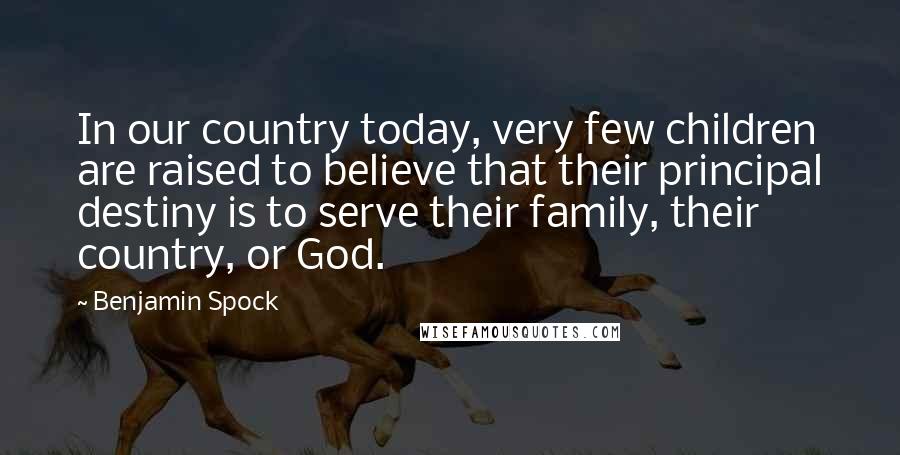 In our country today, very few children are raised to believe that their principal destiny is to serve their family, their country, or God.

~ Benjamin Spock

WISEFAMOUSQUOTES.COM